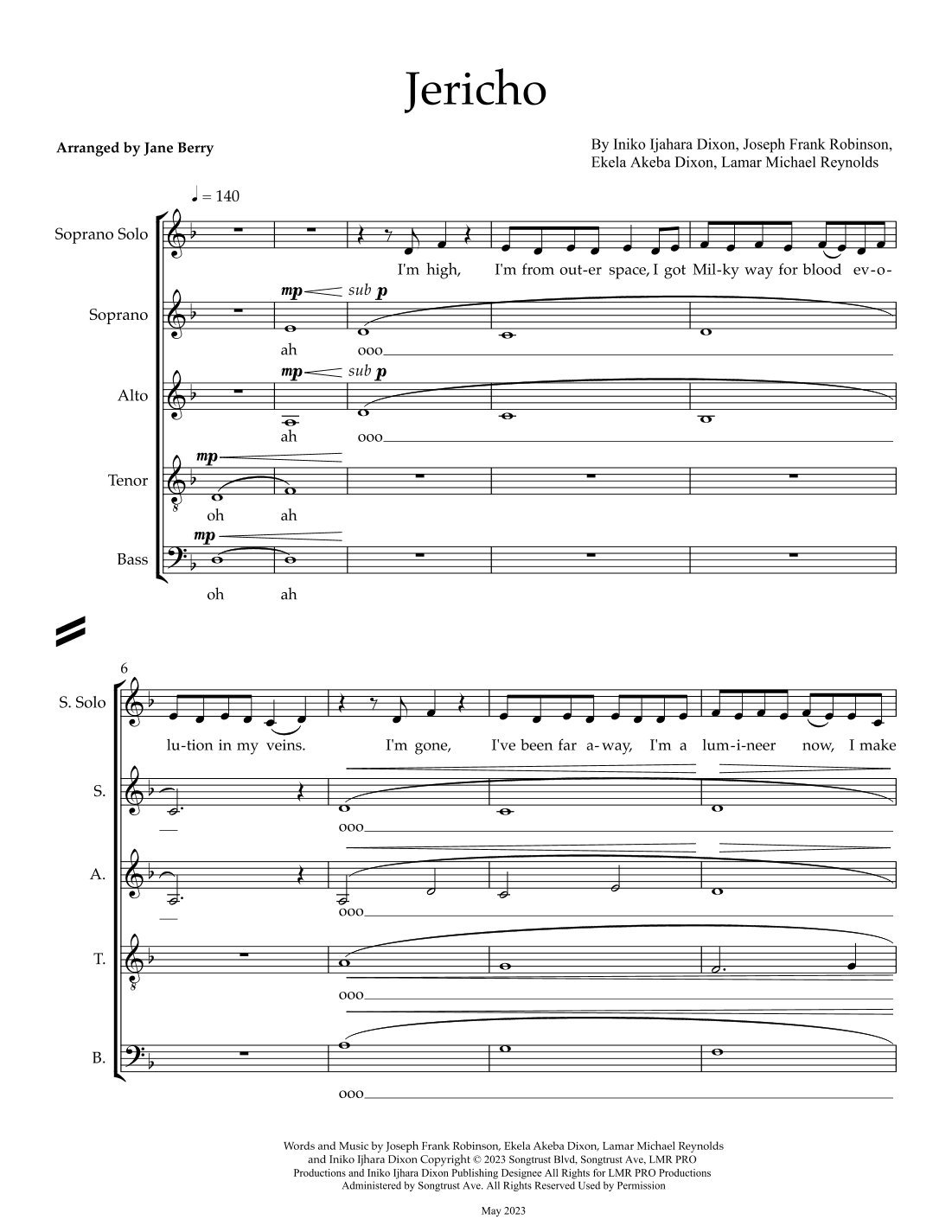 Jericho

Arranged by Jane Berry

By Iniko Ijahara Dixon, Joseph Frank Robinson, Ekela Akeba Dixon, Lamar Michael Reynolds

♩ = 140

Soprano Solo

I'm high, I'm from out-er space, I got Mil-ky way for blood ev-o-

Soprano

mp sub p

ah ooo

Alto

mp sub p

ah ooo

Tenor

mp

oh ah

Bass

mp

oh ah

6

S. Solo

lu-tion in my veins. I'm gone, I've been far a-way, I'm a lum-i-neer now, I make

S.

ooo

A.

ooo

T.

ooo

B.

ooo

Words and Music by Joseph Frank Robinson, Ekela Akeba Dixon, Lamar Michael Reynolds and Iniko Ijhara Dixon Copyright © 2023 Songtrust Blvd, Songtrust Ave, LMR PRO Productions and Iniko Ijhara Dixon Publishing Designee All Rights for LMR PRO Productions Administered by Songtrust Ave. All Rights Reserved Used by Permission

May 2023